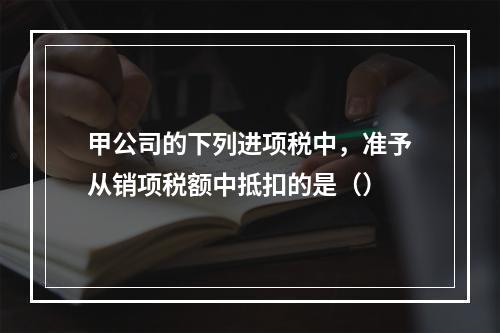 甲公司的下列进项税中，准予从销项税额中抵扣的是（）